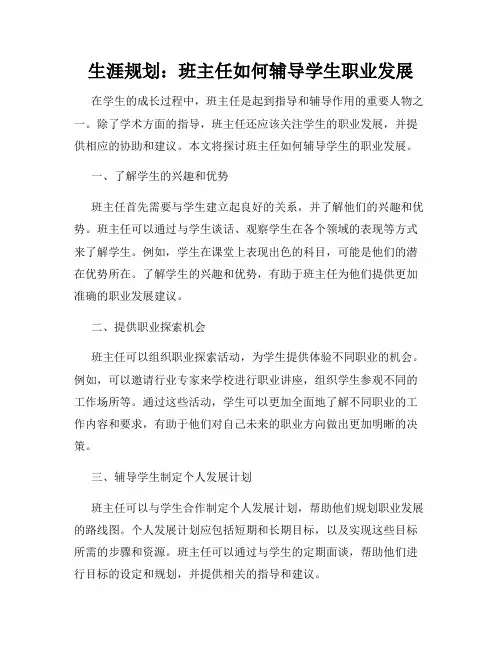 生涯规划：班主任如何辅导学生职业发展

在学生的成长过程中，班主任是起到指导和辅导作用的重要人物之一。除了学术方面的指导，班主任还应该关注学生的职业发展，并提供相应的协助和建议。本文将探讨班主任如何辅导学生的职业发展。

一、了解学生的兴趣和优势

班主任首先需要与学生建立起良好的关系，并了解他们的兴趣和优势。班主任可以通过与学生谈话、观察学生在各个领域的表现等方式来了解学生。例如，学生在课堂上表现出色的科目，可能是他们的潜在优势所在。了解学生的兴趣和优势，有助于班主任为他们提供更加准确的职业发展建议。

二、提供职业探索机会

班主任可以组织职业探索活动，为学生提供体验不同职业的机会。例如，可以邀请行业专家来学校进行职业讲座，组织学生参观不同的工作场所等。通过这些活动，学生可以更加全面地了解不同职业的工作内容和要求，有助于他们对自己未来的职业方向做出更加明晰的决策。

三、辅导学生制定个人发展计划

班主任可以与学生合作制定个人发展计划，帮助他们规划职业发展的路线图。个人发展计划应包括短期和长期目标，以及实现这些目标所需的步骤和资源。班主任可以通过与学生的定期面谈，帮助他们进行目标的设定和规划，并提供相关的指导和建议。